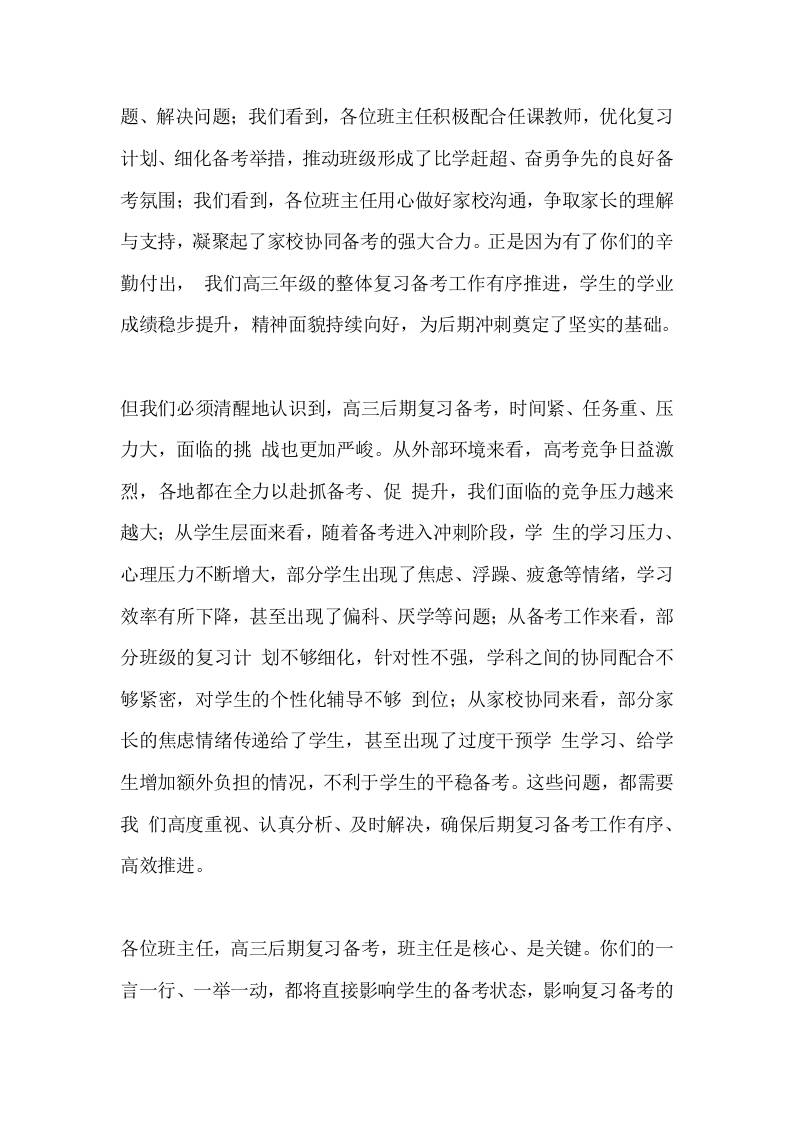 题、解决问题；我们看到，各位班主任积极配合任课教师，优化复习计划、细化备考举措，推动班级形成了比学赶超、奋勇争先的良好备考氛围；我们看到，各位班主任用心做好家校沟通，争取家长的理解与支持，凝聚起了家校协同备考的强大合力。正是因为有了你们的辛勤付出， 我们高三年级的整体复习备考工作有序推进，学生的学业成绩稳步提升，精神面貌持续向好，为后期冲刺奠定了坚实的基础。

但我们必须清醒地认识到，高三后期复习备考，时间紧、任务重、压力大，面临的挑 战也更加严峻。从外部环境来看，高考竞争日益激烈，各地都在全力以赴抓备考、促 提升，我们面临的竞争压力越来越大；从学生层面来看，随着备考进入冲刺阶段，学 生的学习压力、心理压力不断增大，部分学生出现了焦虑、浮躁、疲惫等情绪，学习效率有所下降，甚至出现了偏科、厌学等问题；从备考工作来看，部分班级的复习计 划不够细化，针对性不强，学科之间的协同配合不够紧密，对学生的个性化辅导不够 到位；从家校协同来看，部分家长的焦虑情绪传递给了学生，甚至出现了过度干预学 生学习、给学生增加额外负担的情况，不利于学生的平稳备考。这些问题，都需要我 们高度重视、认真分析、及时解决，确保后期复习备考工作有序、高效推进。

各位班主任，高三后期复习备考，班主任是核心、是关键。你们的一言一行、一举一动，都将直接影响学生的备考状态，影响复习备考的